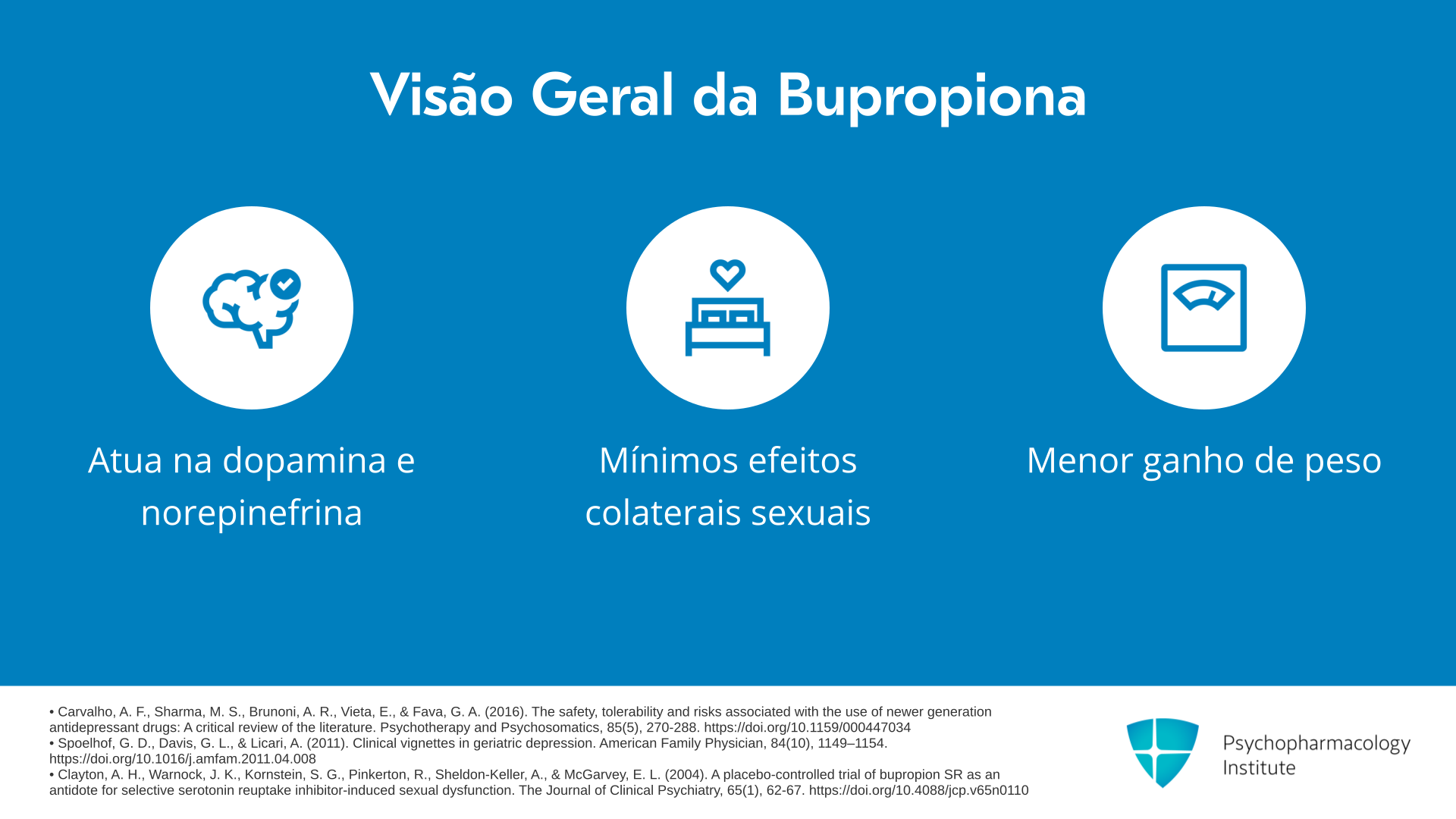 Visão Geral da Bupropiona

Atua na dopamina e norepinefrina

Mínimos efeitos colaterais sexuais

Menor ganho de peso

• Carvalho, A. F., Sharma, M. S., Brunoni, A. R., Vieta, E., & Fava, G. A. (2016). The safety, tolerability and risks associated with the use of newer generation antidepressant drugs: A critical review of the literature. Psychotherapy and Psychosomatics, 85(5), 270-288. https://doi.org/10.1159/000447034
• Spoelhof, G. D., Davis, G. L., & Licari, A. (2011). Clinical vignettes in geriatric depression. American Family Physician, 84(10), 1149–1154. https://doi.org/10.1016/j.amfam.2011.04.008
• Clayton, A. H., Warnock, J. K., Kornstein, S. G., Pinkerton, R., Sheldon-Keller, A., & McGarvey, E. L. (2004). A placebo-controlled trial of bupropion SR as an antidote for selective serotonin reuptake inhibitor-induced sexual dysfunction. The Journal of Clinical Psychiatry, 65(1), 62-67. https://doi.org/10.4088/jcp.v65n0110

Psychopharmacology
Institute